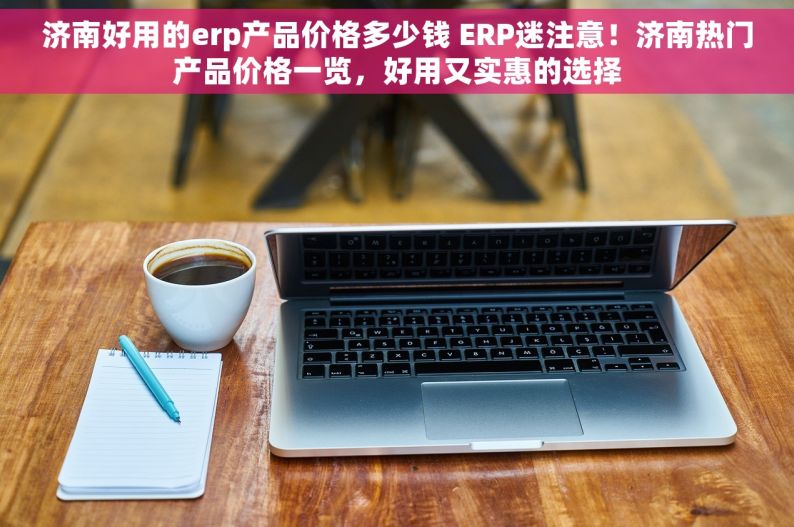 济南好用的erp产品价格多少钱 ERP迷注意！济南热门产品价格一览，好用又实惠的选择